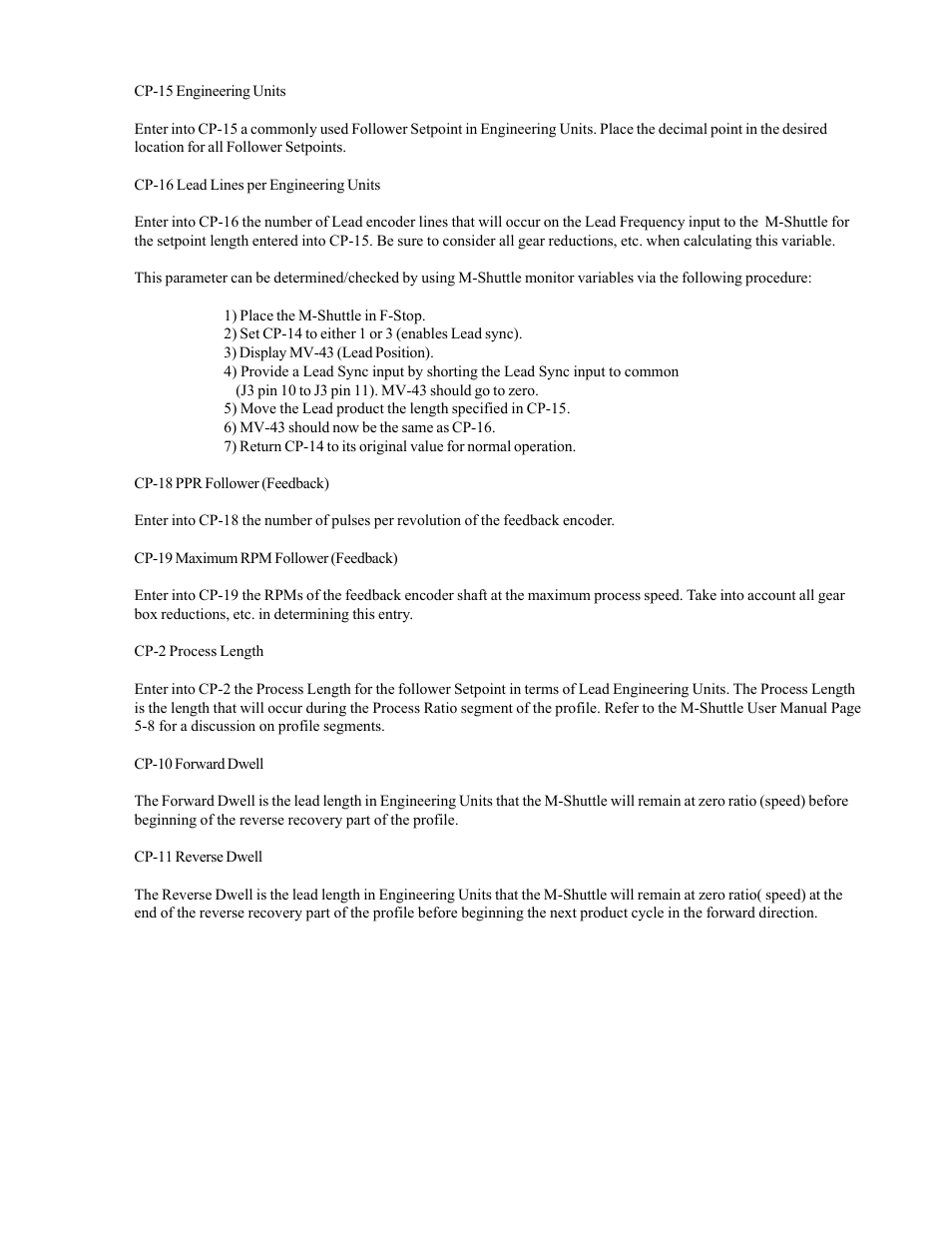 CP-15 Engineering Units

Enter into CP-15 a commonly used Follower Setpoint in Engineering Units. Place the decimal point in the desired location for all Follower Setpoints.

CP-16 Lead Lines per Engineering Units

Enter into CP-16 the number of Lead encoder lines that will occur on the Lead Frequency input to the M-Shuttle for the setpoint length entered into CP-15. Be sure to consider all gear reductions, etc. when calculating this variable.

This parameter can be determined/checked by using M-Shuttle monitor variables via the following procedure:

1) Place the M-Shuttle in F-Stop.
2) Set CP-14 to either 1 or 3 (enables Lead sync).
3) Display MV-43 (Lead Position).
4) Provide a Lead Sync input by shorting the Lead Sync input to common (J3 pin 10 to J3 pin 11). MV-43 should go to zero.
5) Move the Lead product the length specified in CP-15.
6) MV-43 should now be the same as CP-16.
7) Return CP-14 to its original value for normal operation.

CP-18 PPR Follower (Feedback)

Enter into CP-18 the number of pulses per revolution of the feedback encoder.

CP-19 Maximum RPM Follower (Feedback)

Enter into CP-19 the RPMs of the feedback encoder shaft at the maximum process speed. Take into account all gear box reductions, etc. in determining this entry.

CP-2 Process Length

Enter into CP-2 the Process Length for the follower Setpoint in terms of Lead Engineering Units. The Process Length is the length that will occur during the Process Ratio segment of the profile. Refer to the M-Shuttle User Manual Page 5-8 for a discussion on profile segments.

CP-10 Forward Dwell

The Forward Dwell is the lead length in Engineering Units that the M-Shuttle will remain at zero ratio (speed) before beginning of the reverse recovery part of the profile.

CP-11 Reverse Dwell

The Reverse Dwell is the lead length in Engineering Units that the M-Shuttle will remain at zero ratio( speed) at the end of the reverse recovery part of the profile before beginning the next product cycle in the forward direction.